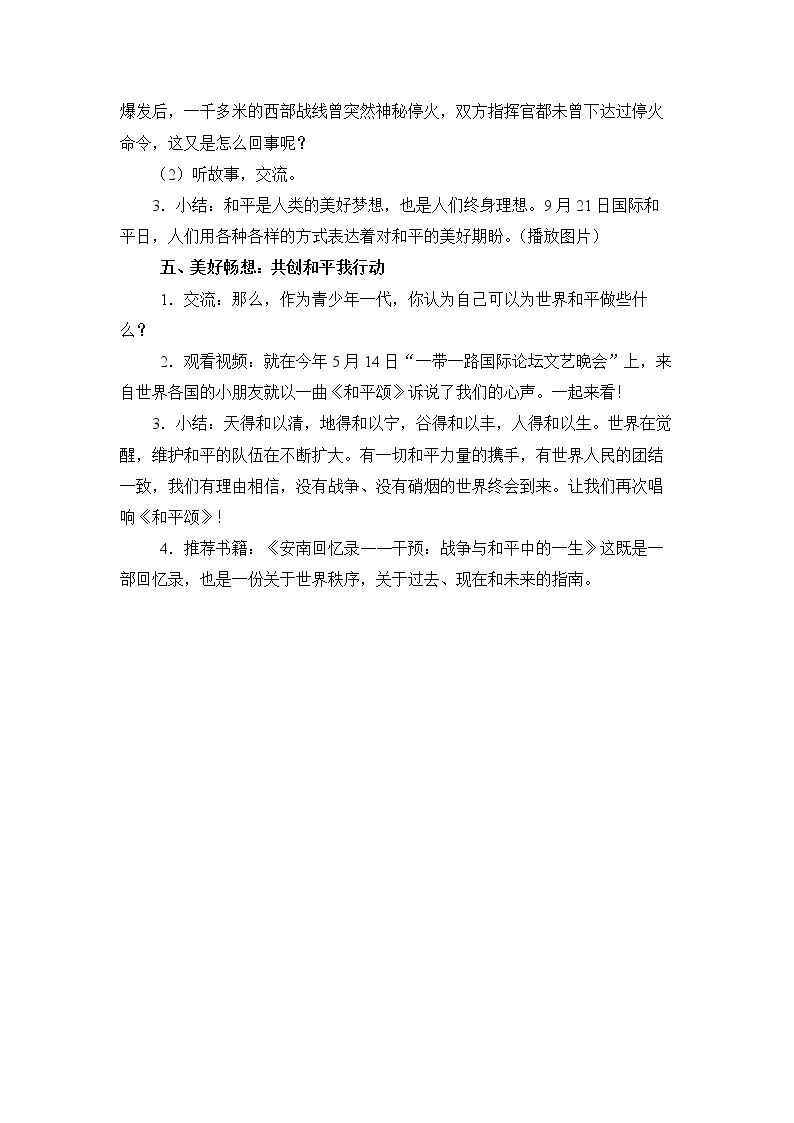 爆发后，一千多米的西部战线曾突然神秘停火，双方指挥官都未曾下达过停火命令，这又是怎么回事呢？

（2）听故事，交流。

3.小结：和平是人类的美好梦想，也是人们终身理想。9月21日国际和平日，人们用各种各样的方式表达着对和平的美好期盼。（播放图片）

五、美好畅想：共创和平我行动

1.交流：那么，作为青少年一代，你认为自己可以为世界和平做些什么？

2.观看视频：就在今年5月14日“一带一路国际论坛文艺晚会”上，来自世界各国的小朋友就以一曲《和平颂》诉说了我们的心声。一起来看！

3.小结：天得和以清，地得和以宁，谷得和以丰，人得和以生。世界在觉醒，维护和平的队伍在不断扩大。有一切和平力量的携手，有世界人民的团结一致，我们有理由相信，没有战争、没有硝烟的世界终会到来。让我们再次唱响《和平颂》！

4.推荐书籍：《安南回忆录——干预：战争与和平中的一生》这既是一部回忆录，也是一份关于世界秩序，关于过去、现在和未来的指南。